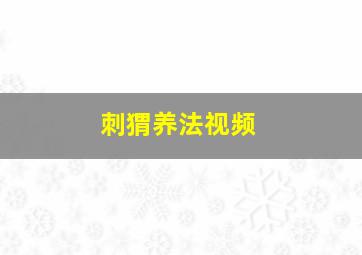 刺猬养法视频